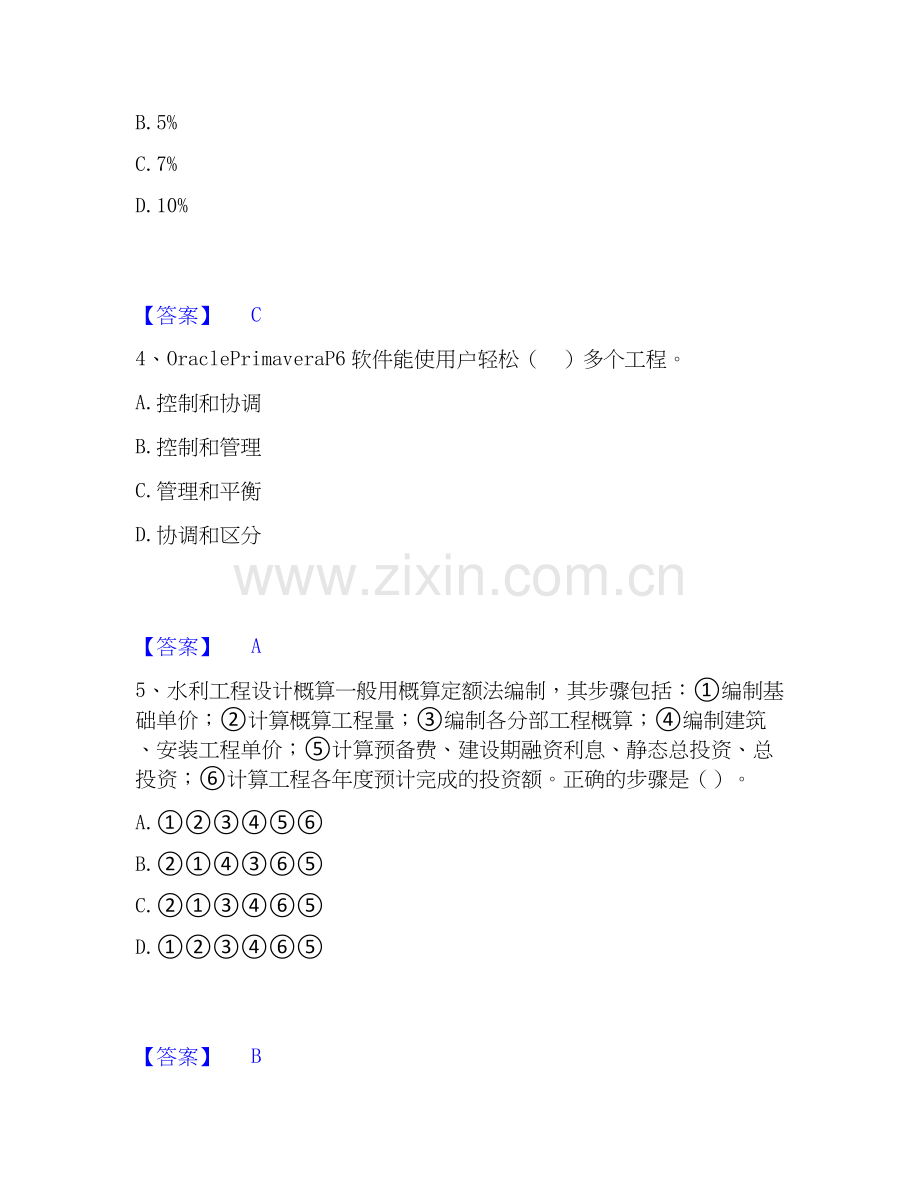 B.5%

C.7%

D.10%

【答案】 C

4、OraclePrimaveraP6软件能使用户轻松（ ）多个工程。

A.控制和协调

B.控制和管理

C.管理和平衡

D.协调和区分

【答案】 A

5、水利工程设计概算一般用概算定额法编制，其步骤包括：①编制基础单价；②计算概算工程量；③编制各分部工程概算；④编制建筑、安装工程单价；⑤计算预备费、建设期融资利息、静态总投资、总投资；⑥计算工程各年度预计完成的投资额。正确的步骤是（）。

A.①②③④⑤⑥

B.②①④③⑥⑤

C.②①③④⑥⑤

D.①②③④⑥⑤

【答案】 B

www.zixin.com.cn